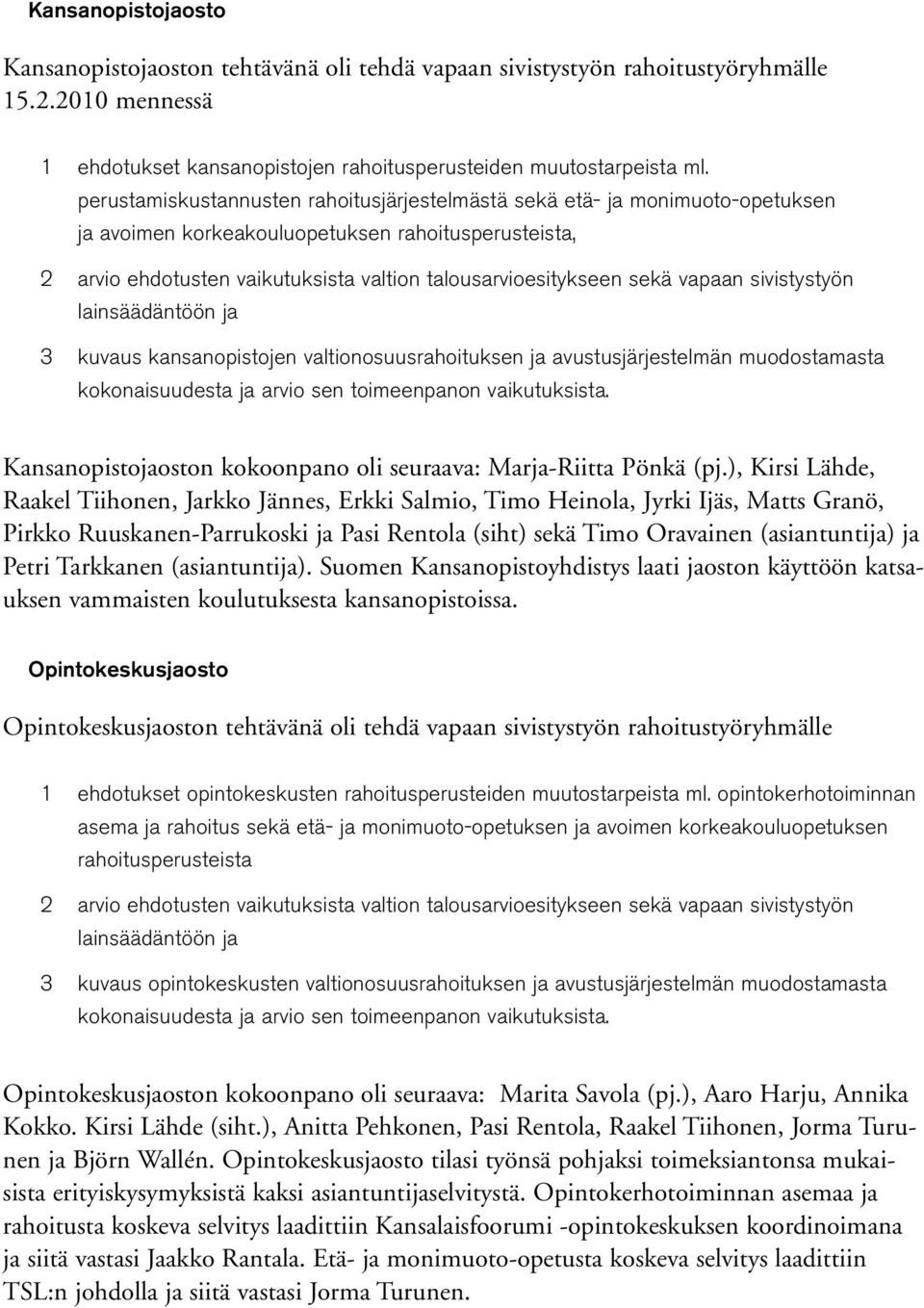 Kansanopistojaosto

Kansanopistojaoston tehtävänä oli tehdä vapaan sivistystyön rahoitustyöryhmälle 15.2.2010 mennessä

1 ehdotukset kansanopistojen rahoitusperusteiden muutostarpeista ml. perustamiskustannusten rahoitusjärjestelmästä sekä etä- ja monimuoto-opetuksen ja avoimen korkeakouluopetuksen rahoitusperusteista,

2 arvio ehdotusten vaikutuksista valtion talousarvioesitykseen sekä vapaan sivistystyön lainsäädäntöön ja

3 kuvaus kansanopistojen valtionosuusrahoituksen ja avustusjärjestelmän muodostamasta kokonaisuudesta ja arvio sen toimeenpanon vaikutuksista.

Kansanopistojaoston kokoonpano oli seuraava: Marja-Riitta Pönkä (pj.), Kirsi Lähde, Raakel Tiihonen, Jarkko Jännes, Erkki Salmio, Timo Heinola, Jyrki Ijäs, Matts Granö, Pirkko Ruuskanen-Parrukoski ja Pasi Rentola (siht) sekä Timo Oravainen (asiantuntija) ja Petri Tarkkanen (asiantuntija). Suomen Kansanopistoyhdistys laati jaoston käyttöön katsauksen vammaisten koulutuksesta kansanopistoissa.

Opintokeskusjaosto

Opintokeskusjaoston tehtävänä oli tehdä vapaan sivistystyön rahoitustyöryhmälle

1 ehdotukset opintokeskusten rahoitusperusteiden muutostarpeista ml. opintokerhotoiminnan asema ja rahoitus sekä etä- ja monimuoto-opetuksen ja avoimen korkeakouluopetuksen rahoitusperusteista

2 arvio ehdotusten vaikutuksista valtion talousarvioesitykseen sekä vapaan sivistystyön lainsäädäntöön ja

3 kuvaus opintokeskusten valtionosuusrahoituksen ja avustusjärjestelmän muodostamasta kokonaisuudesta ja arvio sen toimeenpanon vaikutuksista.

Opintokeskusjaoston kokoonpano oli seuraava: Marita Savola (pj.), Aaro Harju, Annika Kokko. Kirsi Lähde (siht.), Anitta Pehkonen, Pasi Rentola, Raakel Tiihonen, Jorma Turunen ja Björn Wallén. Opintokeskusjaosto tilasi työnsä pohjaksi toimeksiantonsa mukaisista erityiskysymyksistä kaksi asiantuntijaselvitystä. Opintokerhotoiminnan asemaa ja rahoitusta koskeva selvitys laadittiin Kansalaisfoorumi -opintokeskuksen koordinoimana ja siitä vastasi Jaakko Rantala. Etä- ja monimuoto-opetusta koskeva selvitys laadittiin TSL:n johdolla ja siitä vastasi Jorma Turunen.